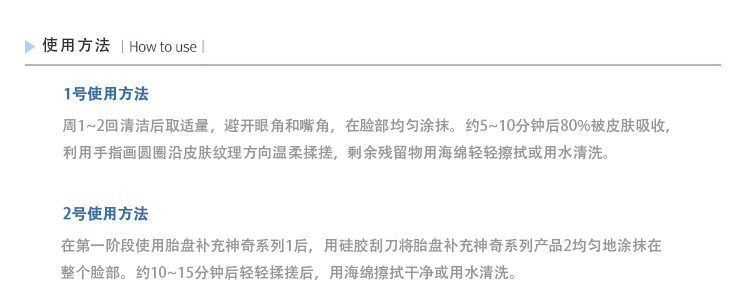 使用方法 | How to use |

1号使用方法

周1~2回清洁后取适量，避开眼角和嘴角，在脸部均匀涂抹。约5~10分钟后80%被皮肤吸收，利用手指画圆圈沿皮肤纹理方向温柔揉搓，剩余残留物用海绵轻轻擦拭或用水清洗。

2号使用方法

在第一阶段使用胎盘补充神奇系列1后，用硅胶刮刀将胎盘补充神奇系列产品2均匀地涂抹在整个脸部。约10~15分钟后轻轻揉搓后，用海绵擦拭干净或用水清洗。